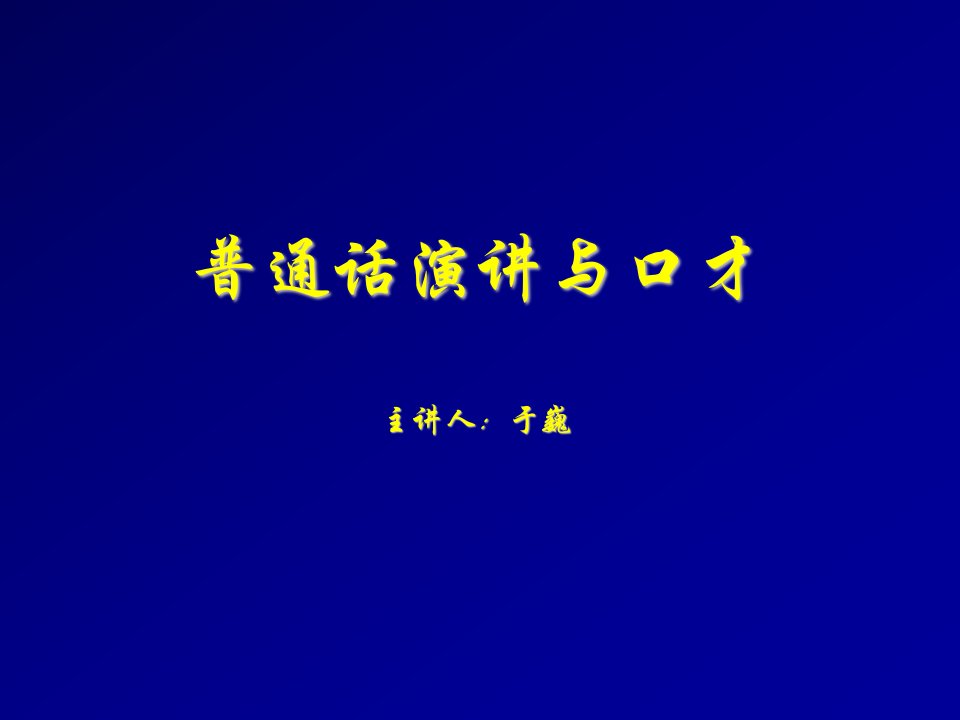 普通话演讲与口才

主讲人：于巍